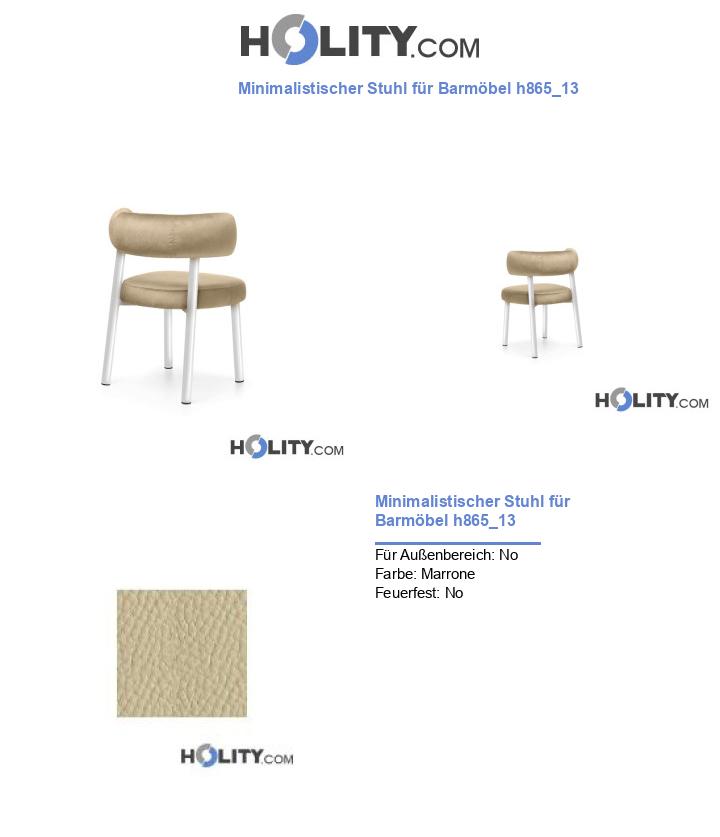 HOLITY.COM

Minimalistischer Stuhl für Barmöbel h865_13

HOLITY.COM

HOLITY.COM

Minimalistischer Stuhl für Barmöbel h865_13

Für Außenbereich: No
Farbe: Marrone
Feuerfest: No

HOLITY.COM